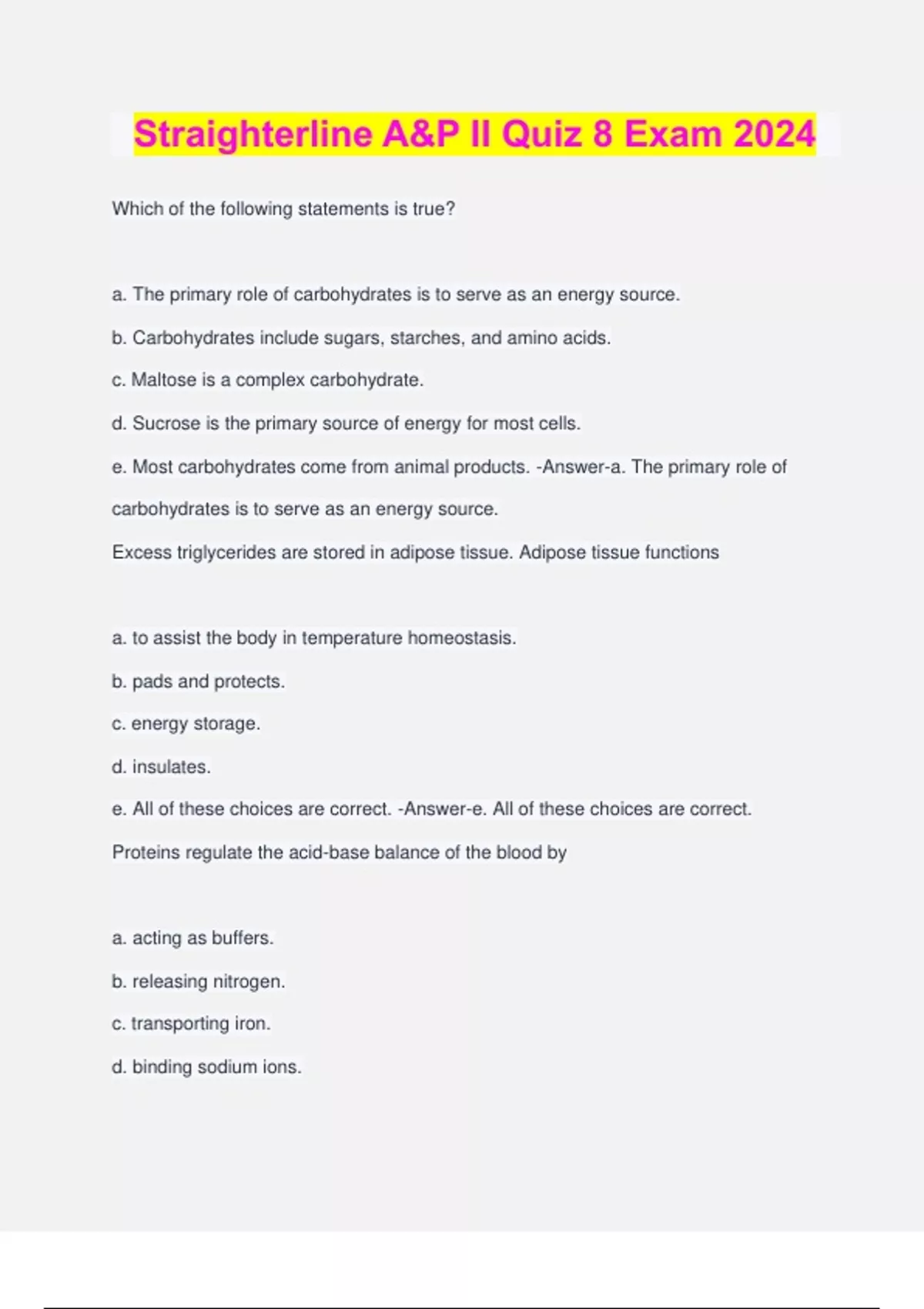 Straighterline A&P II Quiz 8 Exam 2024

Which of the following statements is true?

a. The primary role of carbohydrates is to serve as an energy source.

b. Carbohydrates include sugars, starches, and amino acids.

c. Maltose is a complex carbohydrate.

d. Sucrose is the primary source of energy for most cells.

e. Most carbohydrates come from animal products. -Answer-a. The primary role of carbohydrates is to serve as an energy source.

Excess triglycerides are stored in adipose tissue. Adipose tissue functions

a. to assist the body in temperature homeostasis.

b. pads and protects.

c. energy storage.

d. insulates.

e. All of these choices are correct. -Answer-e. All of these choices are correct.

Proteins regulate the acid-base balance of the blood by

a. acting as buffers.

b. releasing nitrogen.

c. transporting iron.

d. binding sodium ions.